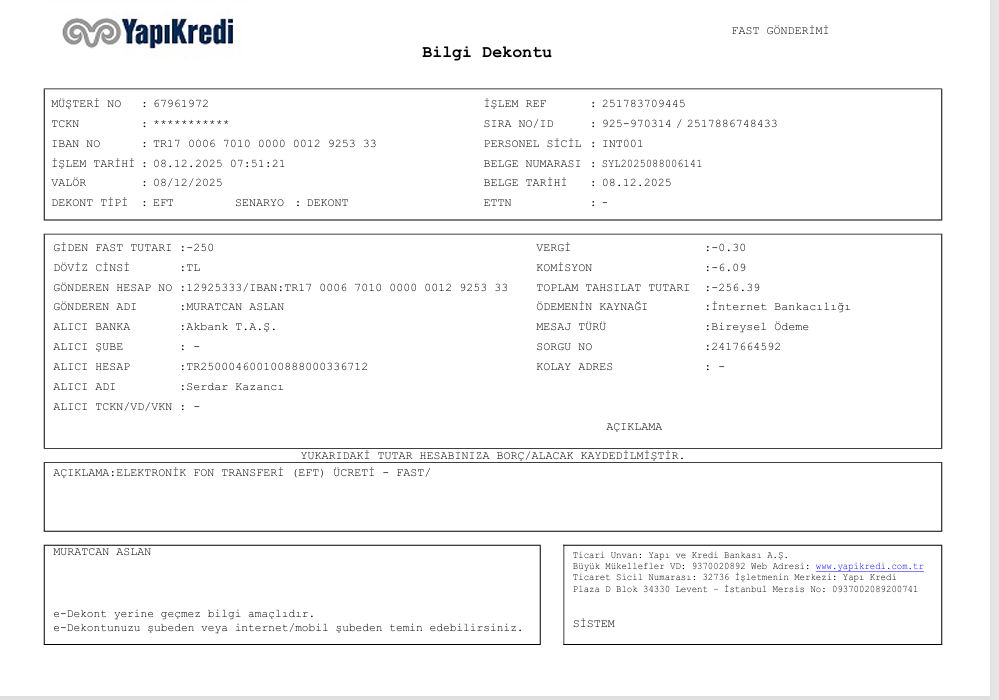 YapıKredi

FAST GÖNDERİMİ

Bilgi Dekontu

MÜŞTERİ NO : 67961972
TCKN : ***********
IBAN NO : TR17 0006 7010 0000 0012 9253 33
İŞLEM TARİHİ : 08.12.2025 07:51:21
VALÖR : 08/12/2025
DEKONT TİPİ : EFT SENARYO : DEKONT

İŞLEM REF : 251783709445
SIRA NO/ID : 925-970314 / 2517886748433
PERSONEL SİCİL : INT001
BELGE NUMARASI : SYL2025088006141
BELGE TARİHİ : 08.12.2025
ETTN : -

GİDEN FAST TUTARI :-250
DÖVİZ CİNSİ :TL
GÖNDEREN HESAP NO :12925333/IBAN:TR17 0006 7010 0000 0012 9253 33
GÖNDEREN ADI :MURATCAN ASLAN
ALICI BANKA :Akbank T.A.Ş.
ALICI ŞUBE : -
ALICI HESAP :TR250004600100888000336712
ALICI ADI :Serdar Kazancı
ALICI TCKN/VD/VKN : -

VERGİ :-0.30
KOMİSYON :-6.09
TOPLAM TAHSILAT TUTARI :-256.39
ÖDEMENİN KAYNAĞI :İnternet Bankacılığı
MESAJ TÜRÜ :Bireysel Ödeme
SORGU NO :2417664592
KOLAY ADRES : -

AÇIKLAMA

YUKARIDAKİ TUTAR HESABINIZA BORÇ/ALACAK KAYDEDİLMİŞTİR.

AÇIKLAMA:ELEKTRONİK FON TRANSFERİ (EFT) ÜCRETİ - FAST/

MURATCAN ASLAN

e-Dekont yerine geçmez bilgi amaçlıdır.
e-Dekontunuzu şubeden veya internet/mobil şubeden temin edebilirsiniz.

Ticari Unvan: Yapı ve Kredi Bankası A.Ş.
Büyük Mükellefler VD: 9370020892 Web Adresi: www.yapikredi.com.tr
Ticaret Sicil Numarası: 32736 İşletmenin Merkezi: Yapı Kredi Plaza D Blok 34330 Levent - İstanbul Mersis No: 0937002089200741

SİSTEM